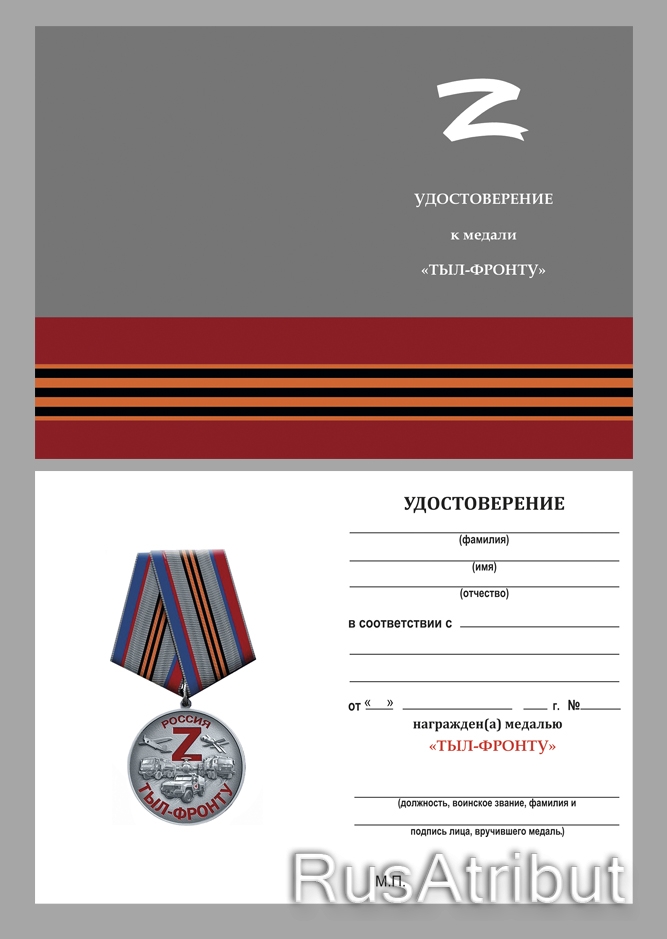 Z

УДОСТОВЕРЕНИЕ

к медали

«ТЫЛ-ФРОНТУ»

РОССИЯ
Z
ТЫЛ-ФРОНТУ

УДОСТОВЕРЕНИЕ

(фамилия)

(имя)

(отчество)

в соответствии с

от « » г. №

награжден(а) медалью

«ТЫЛ-ФРОНТУ»

(должность, воинское звание, фамилия и

подпись лица, вручившего медаль)

М.П.

RusAtribut